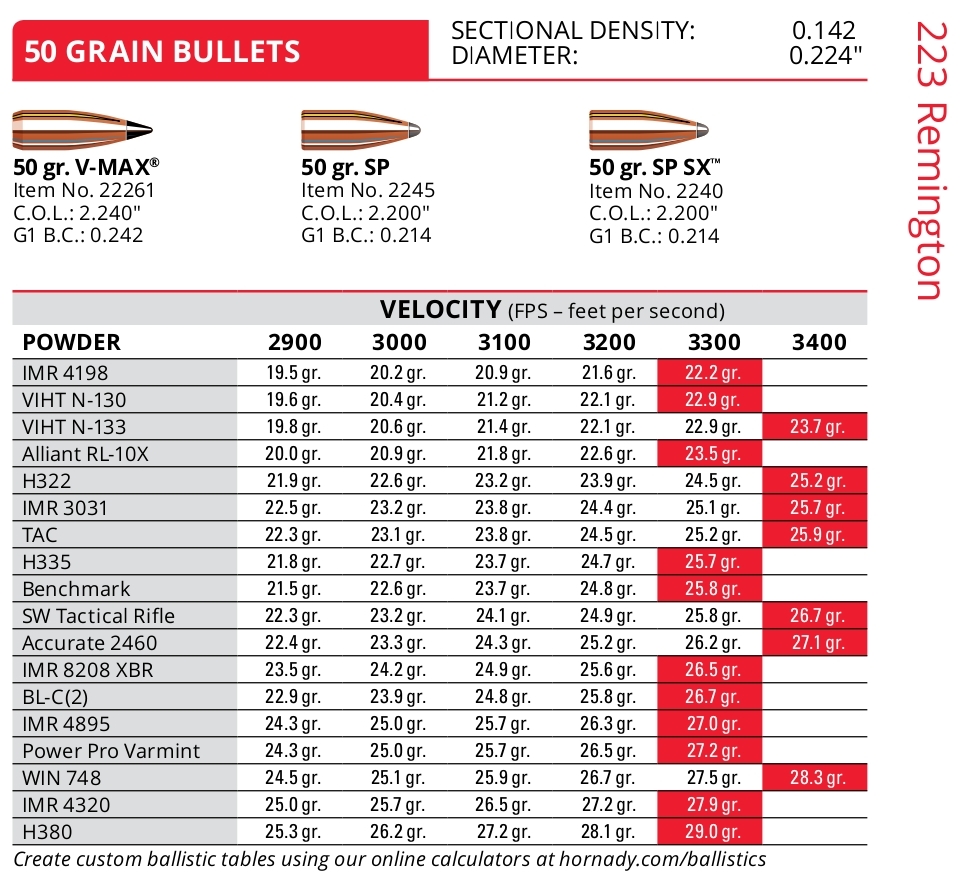 50 GRAIN BULLETS

SECTIONAL DENSITY: 0.142
DIAMETER: 0.224"

223 Remington

50 gr. V-MAX®
Item No. 22261
C.O.L.: 2.240"
G1 B.C.: 0.242

50 gr. SP
Item No. 2245
C.O.L.: 2.200"
G1 B.C.: 0.214

50 gr. SP SX™
Item No. 2240
C.O.L.: 2.200"
G1 B.C.: 0.214

VELOCITY (FPS – feet per second)

| POWDER | 2900 | 3000 | 3100 | 3200 | 3300 | 3400 |
|---|---|---|---|---|---|---|
| IMR 4198 | 19.5 gr. | 20.2 gr. | 20.9 gr. | 21.6 gr. | 22.2 gr. | |
| VIHT N-130 | 19.6 gr. | 20.4 gr. | 21.2 gr. | 22.1 gr. | 22.9 gr. | |
| VIHT N-133 | 19.8 gr. | 20.6 gr. | 21.4 gr. | 22.1 gr. | 22.9 gr. | 23.7 gr. |
| Alliant RL-10X | 20.0 gr. | 20.9 gr. | 21.8 gr. | 22.6 gr. | 23.5 gr. | |
| H322 | 21.9 gr. | 22.6 gr. | 23.2 gr. | 23.9 gr. | 24.5 gr. | 25.2 gr. |
| IMR 3031 | 22.5 gr. | 23.2 gr. | 23.8 gr. | 24.4 gr. | 25.1 gr. | 25.7 gr. |
| TAC | 22.3 gr. | 23.1 gr. | 23.8 gr. | 24.5 gr. | 25.2 gr. | 25.9 gr. |
| H335 | 21.8 gr. | 22.7 gr. | 23.7 gr. | 24.7 gr. | 25.7 gr. | |
| Benchmark | 21.5 gr. | 22.6 gr. | 23.7 gr. | 24.8 gr. | 25.8 gr. | |
| SW Tactical Rifle | 22.3 gr. | 23.2 gr. | 24.1 gr. | 24.9 gr. | 25.8 gr. | 26.7 gr. |
| Accurate 2460 | 22.4 gr. | 23.3 gr. | 24.3 gr. | 25.2 gr. | 26.2 gr. | 27.1 gr. |
| IMR 8208 XBR | 23.5 gr. | 24.2 gr. | 24.9 gr. | 25.6 gr. | 26.5 gr. | |
| BL-C(2) | 22.9 gr. | 23.9 gr. | 24.8 gr. | 25.8 gr. | 26.7 gr. | |
| IMR 4895 | 24.3 gr. | 25.0 gr. | 25.7 gr. | 26.3 gr. | 27.0 gr. | |
| Power Pro Varmint | 24.3 gr. | 25.0 gr. | 25.7 gr. | 26.5 gr. | 27.2 gr. | |
| WIN 748 | 24.5 gr. | 25.1 gr. | 25.9 gr. | 26.7 gr. | 27.5 gr. | 28.3 gr. |
| IMR 4320 | 25.0 gr. | 25.7 gr. | 26.5 gr. | 27.2 gr. | 27.9 gr. | |
| H380 | 25.3 gr. | 26.2 gr. | 27.2 gr. | 28.1 gr. | 29.0 gr. | |

Create custom ballistic tables using our online calculators at hornady.com/ballistics